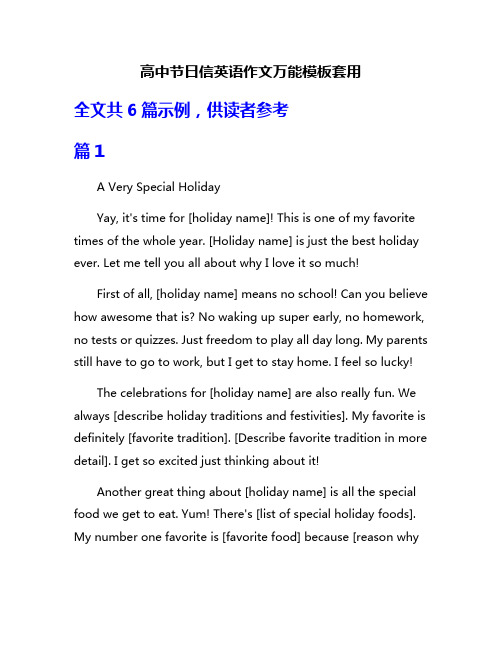 高中节日信英语作文万能模板套用

全文共 6 篇示例，供读者参考

篇 1

A Very Special Holiday

Yay, it's time for [holiday name]! This is one of my favorite times of the whole year. [Holiday name] is just the best holiday ever. Let me tell you all about why I love it so much!

First of all, [holiday name] means no school! Can you believe how awesome that is? No waking up super early, no homework, no tests or quizzes. Just freedom to play all day long. My parents still have to go to work, but I get to stay home. I feel so lucky!

The celebrations for [holiday name] are also really fun. We always [describe holiday traditions and festivities]. My favorite is definitely [favorite tradition]. [Describe favorite tradition in more detail]. I get so excited just thinking about it!

Another great thing about [holiday name] is all the special food we get to eat. Yum! There's [list of special holiday foods]. My number one favorite is [favorite food] because [reason why